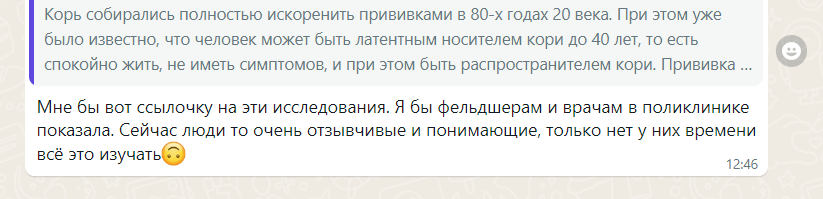 Корь собирались полностью искоренить прививками в 80-х годах 20 века. При этом уже было известно, что человек может быть латентным носителем кори до 40 лет, то есть спокойно жить, не иметь симптомов, и при этом быть распространителем кори. Прививка ...

Мне бы вот ссылочку на эти исследования. Я бы фельдшерам и врачам в поликлинике показала. Сейчас люди то очень отзывчивые и понимающие, только нет у них времени всё это изучать🙃

12:46